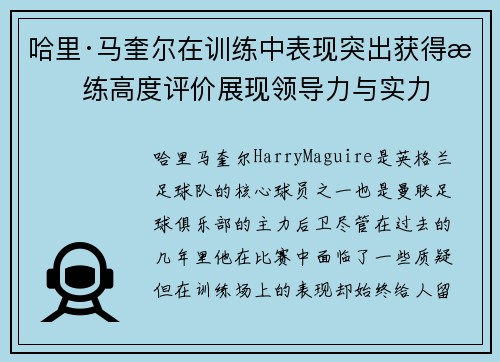 哈里·马奎尔在训练中表现突出获得æ练高度评价展现领导力与实力

哈里马奎尔HarryMaguire是英格兰足球队的核心球员之一也是曼联足球俱乐部的主力后卫尽管在过去的几年里他在比赛中面临了一些质疑但在训练场上的表现却始终给人留